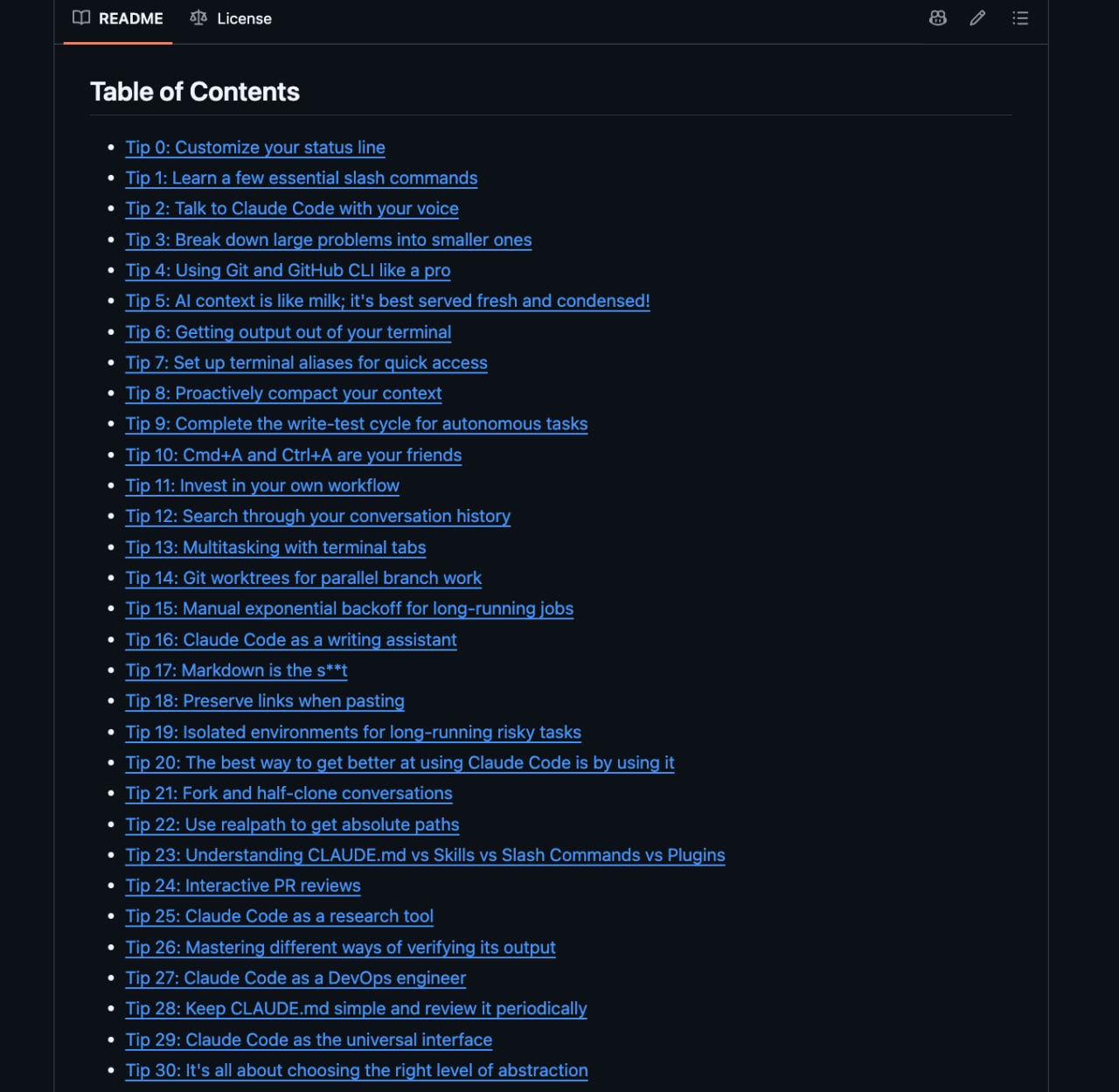 README License

Table of Contents

- Tip 0: Customize your status line
- Tip 1: Learn a few essential slash commands
- Tip 2: Talk to Claude Code with your voice
- Tip 3: Break down large problems into smaller ones
- Tip 4: Using Git and GitHub CLI like a pro
- Tip 5: AI context is like milk; it's best served fresh and condensed!
- Tip 6: Getting output out of your terminal
- Tip 7: Set up terminal aliases for quick access
- Tip 8: Proactively compact your context
- Tip 9: Complete the write-test cycle for autonomous tasks
- Tip 10: Cmd+A and Ctrl+A are your friends
- Tip 11: Invest in your own workflow
- Tip 12: Search through your conversation history
- Tip 13: Multitasking with terminal tabs
- Tip 14: Git worktrees for parallel branch work
- Tip 15: Manual exponential backoff for long-running jobs
- Tip 16: Claude Code as a writing assistant
- Tip 17: Markdown is the s**t
- Tip 18: Preserve links when pasting
- Tip 19: Isolated environments for long-running risky tasks
- Tip 20: The best way to get better at using Claude Code is by using it
- Tip 21: Fork and half-clone conversations
- Tip 22: Use realpath to get absolute paths
- Tip 23: Understanding CLAUDE.md vs Skills vs Slash Commands vs Plugins
- Tip 24: Interactive PR reviews
- Tip 25: Claude Code as a research tool
- Tip 26: Mastering different ways of verifying its output
- Tip 27: Claude Code as a DevOps engineer
- Tip 28: Keep CLAUDE.md simple and review it periodically
- Tip 29: Claude Code as the universal interface
- Tip 30: It's all about choosing the right level of abstraction